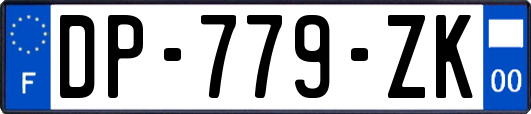 F

DP-779-ZK

00